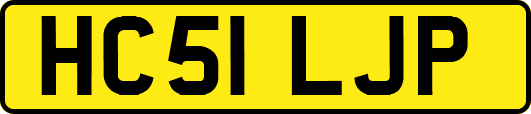 HC51 LJP